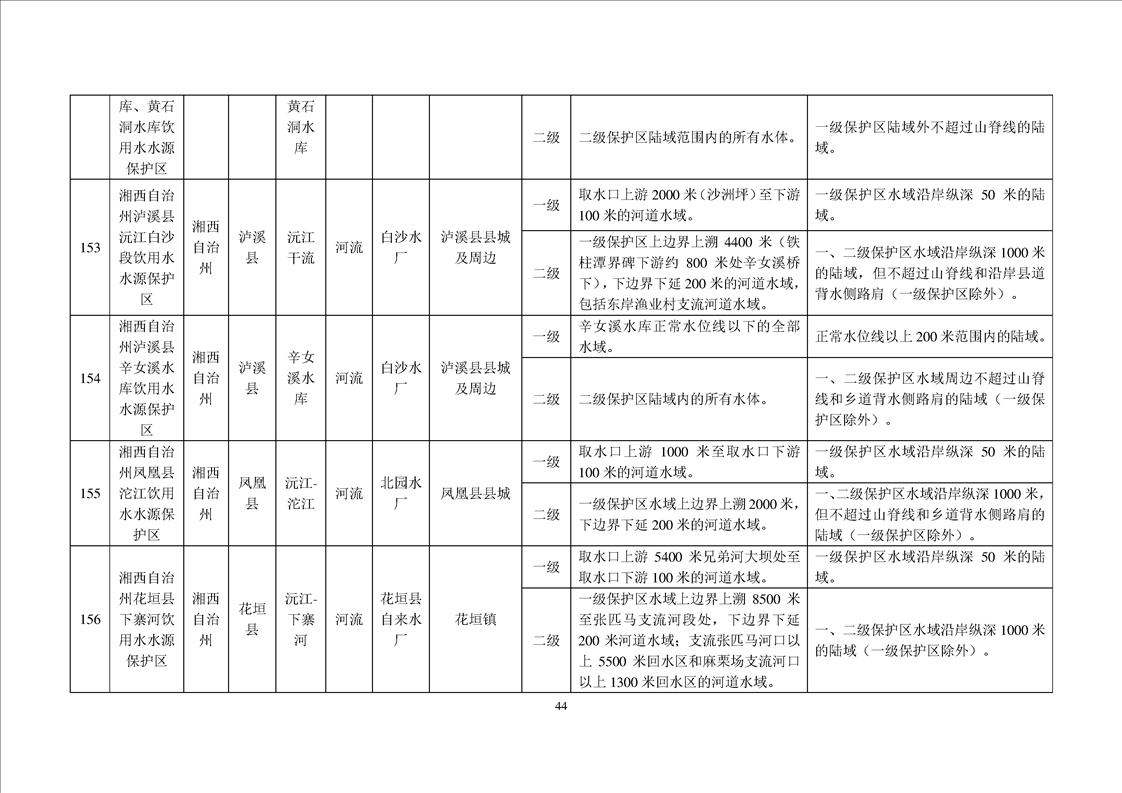 |  | 库、黄石洞水库饮用水水源保护区 |  |  | 黄石洞水库 |  |  |  | 二级 | 二级保护区陆域范围内的所有水体。 | 一级保护区陆域外不超过山脊线的陆域。 |
|---|---|---|---|---|---|---|---|---|---|---|
| 153 | 湘西自治州泸溪县沅江白沙段饮用水水源保护区 | 湘西自治州 | 泸溪县 | 沅江干流 | 河流 | 白沙水厂 | 泸溪县县城及周边 | 一级 | 取水口上游 2000 米（沙洲坪）至下游 100 米的河道水域。 | 一级保护区水域沿岸纵深 50 米的陆域。 |
|  |  |  |  |  |  |  |  | 二级 | 一级保护区上边界上溯 4400 米（铁柱潭界碑下游约 800 米处辛女溪桥下），下边界下延 200 米的河道水域，包括东岸渔业村支流河道水域。 | 一、二级保护区水域沿岸纵深 1000 米的陆域，但不超过山脊线和沿岸县道背水侧路肩（一级保护区除外）。 |
| 154 | 湘西自治州泸溪县辛女溪水库饮用水水源保护区 | 湘西自治州 | 泸溪县 | 辛女溪水库 | 河流 | 白沙水厂 | 泸溪县县城及周边 | 一级 | 辛女溪水库正常水位线以下的全部水域。 | 正常水位线以上 200 米范围内的陆域。 |
|  |  |  |  |  |  |  |  | 二级 | 二级保护区陆域内的所有水体。 | 一、二级保护区水域周边不超过山脊线和乡道背水侧路肩的陆域（一级保护区除外）。 |
| 155 | 湘西自治州凤凰县沱江饮用水水源保护区 | 湘西自治州 | 凤凰县 | 沅江-沱江 | 河流 | 北园水厂 | 凤凰县县城 | 一级 | 取水口上游 1000 米至取水口下游 100 米的河道水域。 | 一级保护区水域沿岸纵深 50 米的陆域。 |
|  |  |  |  |  |  |  |  | 二级 | 一级保护区水域上边界上溯 2000 米，下边界下延 200 米的河道水域。 | 一、二级保护区水域沿岸纵深 1000 米，但不超过山脊线和乡道背水侧路肩的陆域（一级保护区除外）。 |
| 156 | 湘西自治州花垣县下寨河饮用水水源保护区 | 湘西自治州 | 花垣县 | 沅江-下寨河 | 河流 | 花垣县自来水厂 | 花垣镇 | 一级 | 取水口上游 5400 米兄弟河大坝处至取水口下游 100 米的河道水域。 | 一级保护区水域沿岸纵深 50 米的陆域。 |
|  |  |  |  |  |  |  |  | 二级 | 一级保护区水域上边界上溯 8500 米至张匹马支流河段处，下边界下延 200 米河道水域；支流张匹马河口以上 5500 米回水区和麻栗场支流河口以上 1300 米回水区的河道水域。 | 一、二级保护区水域沿岸纵深 1000 米的陆域（一级保护区除外）。 |

44